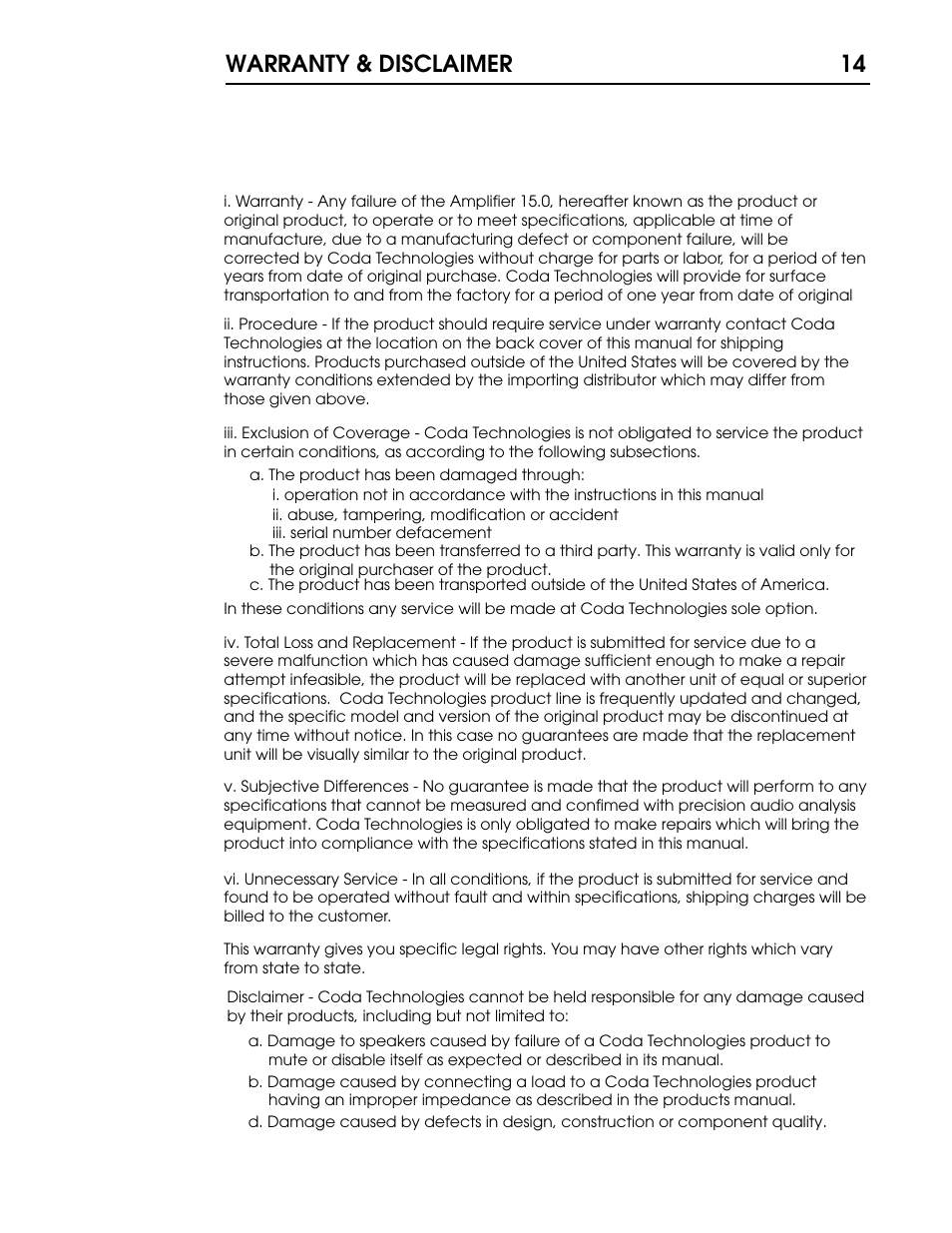 WARRANTY & DISCLAIMER 14

i. Warranty - Any failure of the Amplifier 15.0, hereafter known as the product or original product, to operate or to meet specifications, applicable at time of manufacture, due to a manufacturing defect or component failure, will be corrected by Coda Technologies without charge for parts or labor, for a period of ten years from date of original purchase. Coda Technologies will provide for surface transportation to and from the factory for a period of one year from date of original

ii. Procedure - If the product should require service under warranty contact Coda Technologies at the location on the back cover of this manual for shipping instructions. Products purchased outside of the United States will be covered by the warranty conditions extended by the importing distributor which may differ from those given above.

iii. Exclusion of Coverage - Coda Technologies is not obligated to service the product in certain conditions, as according to the following subsections.

a. The product has been damaged through:

i. operation not in accordance with the instructions in this manual

ii. abuse, tampering, modification or accident

iii. serial number defacement

b. The product has been transferred to a third party. This warranty is valid only for the original purchaser of the product.

c. The product has been transported outside of the United States of America.

In these conditions any service will be made at Coda Technologies sole option.

iv. Total Loss and Replacement - If the product is submitted for service due to a severe malfunction which has caused damage sufficient enough to make a repair attempt infeasible, the product will be replaced with another unit of equal or superior specifications. Coda Technologies product line is frequently updated and changed, and the specific model and version of the original product may be discontinued at any time without notice. In this case no guarantees are made that the replacement unit will be visually similar to the original product.

v. Subjective Differences - No guarantee is made that the product will perform to any specifications that cannot be measured and confimed with precision audio analysis equipment. Coda Technologies is only obligated to make repairs which will bring the product into compliance with the specifications stated in this manual.

vi. Unnecessary Service - In all conditions, if the product is submitted for service and found to be operated without fault and within specifications, shipping charges will be billed to the customer.

This warranty gives you specific legal rights. You may have other rights which vary from state to state.

Disclaimer - Coda Technologies cannot be held responsible for any damage caused by their products, including but not limited to:

a. Damage to speakers caused by failure of a Coda Technologies product to mute or disable itself as expected or described in its manual.

b. Damage caused by connecting a load to a Coda Technologies product having an improper impedance as described in the products manual.

d. Damage caused by defects in design, construction or component quality.